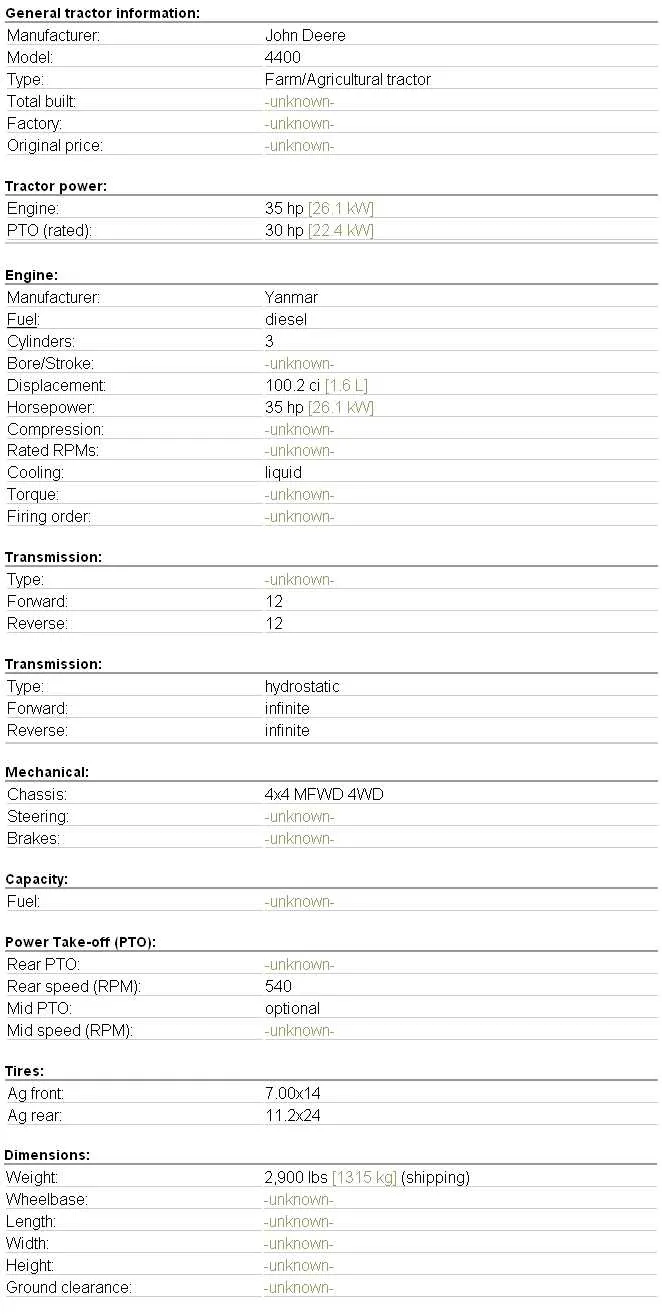 **General tractor information:**

| | |
|---|---|
| Manufacturer: | John Deere |
| Model: | 4400 |
| Type: | Farm/Agricultural tractor |
| Total built: | -unknown- |
| Factory: | -unknown- |
| Original price: | -unknown- |

**Tractor power:**

| | |
|---|---|
| Engine: | 35 hp [26.1 kW] |
| PTO (rated): | 30 hp [22.4 kW] |

**Engine:**

| | |
|---|---|
| Manufacturer: | Yanmar |
| Fuel: | diesel |
| Cylinders: | 3 |
| Bore/Stroke: | -unknown- |
| Displacement: | 100.2 ci [1.6 L] |
| Horsepower: | 35 hp [26.1 kW] |
| Compression: | -unknown- |
| Rated RPMs: | -unknown- |
| Cooling: | liquid |
| Torque: | -unknown- |
| Firing order: | -unknown- |

**Transmission:**

| | |
|---|---|
| Type: | -unknown- |
| Forward: | 12 |
| Reverse: | 12 |

**Transmission:**

| | |
|---|---|
| Type: | hydrostatic |
| Forward: | infinite |
| Reverse: | infinite |

**Mechanical:**

| | |
|---|---|
| Chassis: | 4x4 MFWD 4WD |
| Steering: | -unknown- |
| Brakes: | -unknown- |

**Capacity:**

| | |
|---|---|
| Fuel: | -unknown- |

**Power Take-off (PTO):**

| | |
|---|---|
| Rear PTO: | -unknown- |
| Rear speed (RPM): | 540 |
| Mid PTO: | optional |
| Mid speed (RPM): | -unknown- |

**Tires:**

| | |
|---|---|
| Ag front: | 7.00x14 |
| Ag rear: | 11.2x24 |

**Dimensions:**

| | |
|---|---|
| Weight: | 2,900 lbs [1315 kg] (shipping) |
| Wheelbase: | -unknown- |
| Length: | -unknown- |
| Width: | -unknown- |
| Height: | -unknown- |
| Ground clearance: | -unknown- |